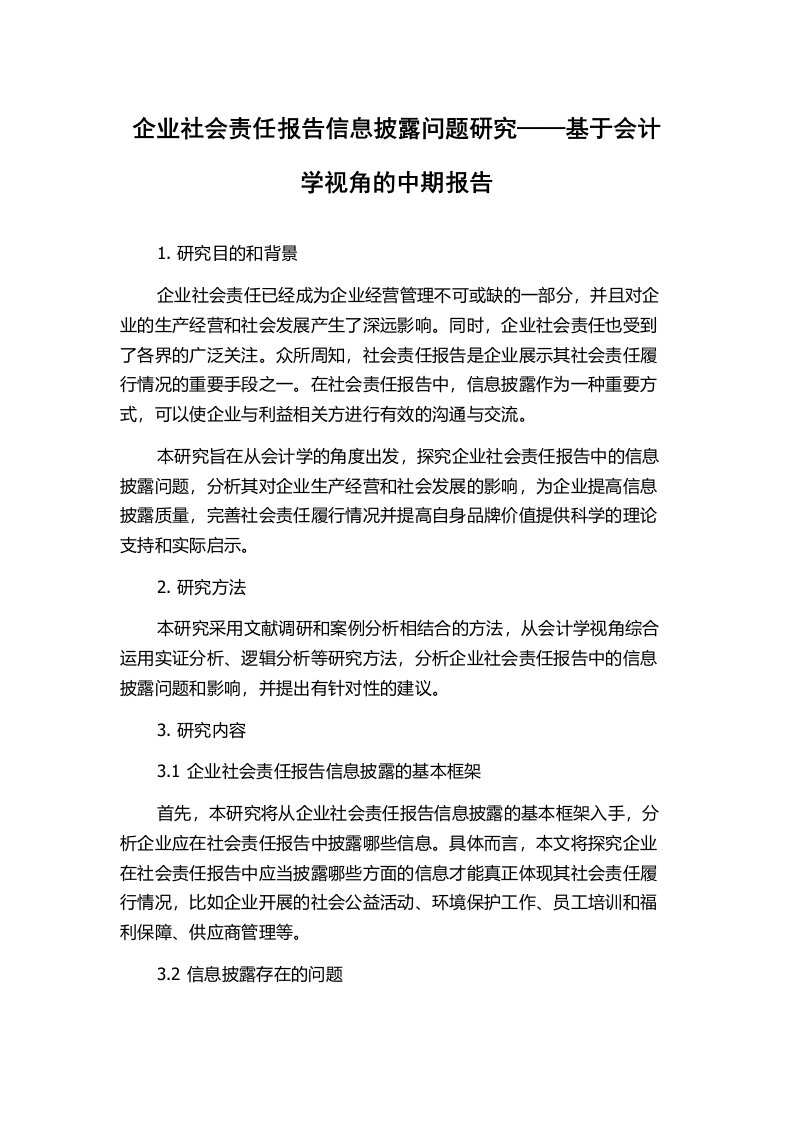 企业社会责任报告信息披露问题研究——基于会计学视角的中期报告

1. 研究目的和背景

企业社会责任已经成为企业经营管理不可或缺的一部分，并且对企业的生产经营和社会发展产生了深远影响。同时，企业社会责任也受到了各界的广泛关注。众所周知，社会责任报告是企业展示其社会责任履行情况的重要手段之一。在社会责任报告中，信息披露作为一种重要方式，可以使企业与利益相关方进行有效的沟通与交流。

本研究旨在从会计学的角度出发，探究企业社会责任报告中的信息披露问题，分析其对企业生产经营和社会发展的影响，为企业提高信息披露质量，完善社会责任履行情况并提高自身品牌价值提供科学的理论支持和实际启示。

2. 研究方法

本研究采用文献调研和案例分析相结合的方法，从会计学视角综合运用实证分析、逻辑分析等研究方法，分析企业社会责任报告中的信息披露问题和影响，并提出有针对性的建议。

3. 研究内容

3.1 企业社会责任报告信息披露的基本框架

首先，本研究将从企业社会责任报告信息披露的基本框架入手，分析企业应在社会责任报告中披露哪些信息。具体而言，本文将探究企业在社会责任报告中应当披露哪些方面的信息才能真正体现其社会责任履行情况，比如企业开展的社会公益活动、环境保护工作、员工培训和福利保障、供应商管理等。

3.2 信息披露存在的问题